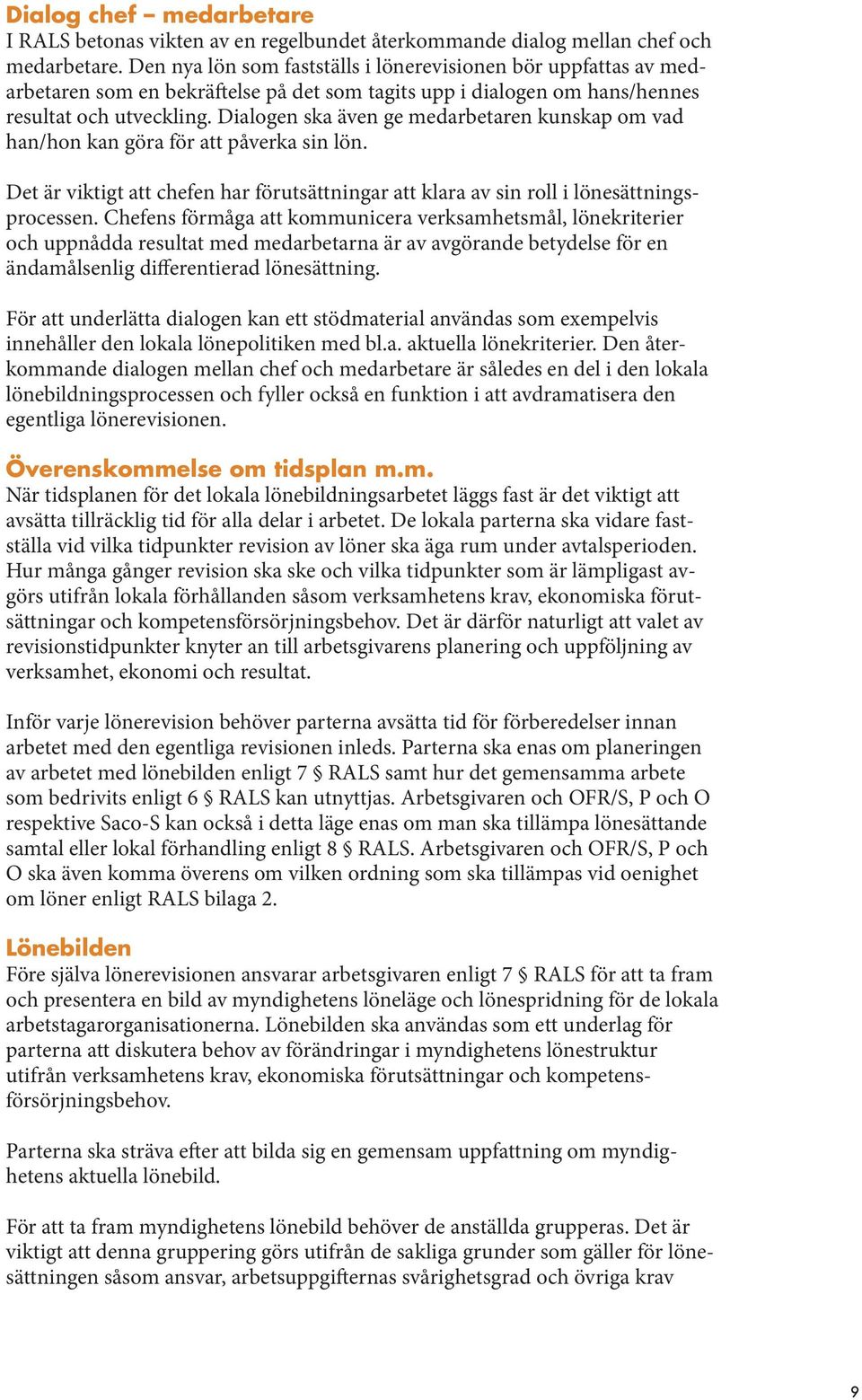 Dialog chef – medarbetare
I RALS betonas vikten av en regelbundet återkommande dialog mellan chef och medarbetare. Den nya lön som fastställs i lönerevisionen bör uppfattas av medarbetaren som en bekräftelse på det som tagits upp i dialogen om hans/hennes resultat och utveckling. Dialogen ska även ge medarbetaren kunskap om vad han/hon kan göra för att påverka sin lön.

Det är viktigt att chefen har förutsättningar att klara av sin roll i lönesättningsprocessen. Chefens förmåga att kommunicera verksamhetsmål, lönekriterier och uppnådda resultat med medarbetarna är av avgörande betydelse för en ändamålsenlig differentierad lönesättning.

För att underlätta dialogen kan ett stödmaterial användas som exempelvis innehåller den lokala lönepolitiken med bl.a. aktuella lönekriterier. Den återkommande dialogen mellan chef och medarbetare är således en del i den lokala lönebildningsprocessen och fyller också en funktion i att avdramatisera den egentliga lönerevisionen.

Överenskommelse om tidsplan m.m.
När tidsplanen för det lokala lönebildningsarbetet läggs fast är det viktigt att avsätta tillräcklig tid för alla delar i arbetet. De lokala parterna ska vidare fastställa vid vilka tidpunkter revision av löner ska äga rum under avtalsperioden. Hur många gånger revision ska ske och vilka tidpunkter som är lämpligast avgörs utifrån lokala förhållanden såsom verksamhetens krav, ekonomiska förutsättningar och kompetensförsörjningsbehov. Det är därför naturligt att valet av revisionstidpunkter knyter an till arbetsgivarens planering och uppföljning av verksamhet, ekonomi och resultat.

Inför varje lönerevision behöver parterna avsätta tid för förberedelser innan arbetet med den egentliga revisionen inleds. Parterna ska enas om planeringen av arbetet med lönebilden enligt 7 § RALS samt hur det gemensamma arbete som bedrivits enligt 6 § RALS kan utnyttjas. Arbetsgivaren och OFR/S, P och O respektive Saco-S kan också i detta läge enas om man ska tillämpa lönesättande samtal eller lokal förhandling enligt 8 § RALS. Arbetsgivaren och OFR/S, P och O ska även komma överens om vilken ordning som ska tillämpas vid oenighet om löner enligt RALS bilaga 2.

Lönebilden
Före själva lönerevisionen ansvarar arbetsgivaren enligt 7 § RALS för att ta fram och presentera en bild av myndighetens löneläge och lönespridning för de lokala arbetstagarorganisationerna. Lönebilden ska användas som ett underlag för parterna att diskutera behov av förändringar i myndighetens lönestruktur utifrån verksamhetens krav, ekonomiska förutsättningar och kompetensförsörjningsbehov.

Parterna ska sträva efter att bilda sig en gemensam uppfattning om myndighetens aktuella lönebild.

För att ta fram myndighetens lönebild behöver de anställda grupperas. Det är viktigt att denna gruppering görs utifrån de sakliga grunder som gäller för lönesättningen såsom ansvar, arbetsuppgifternas svårighetsgrad och övriga krav

9